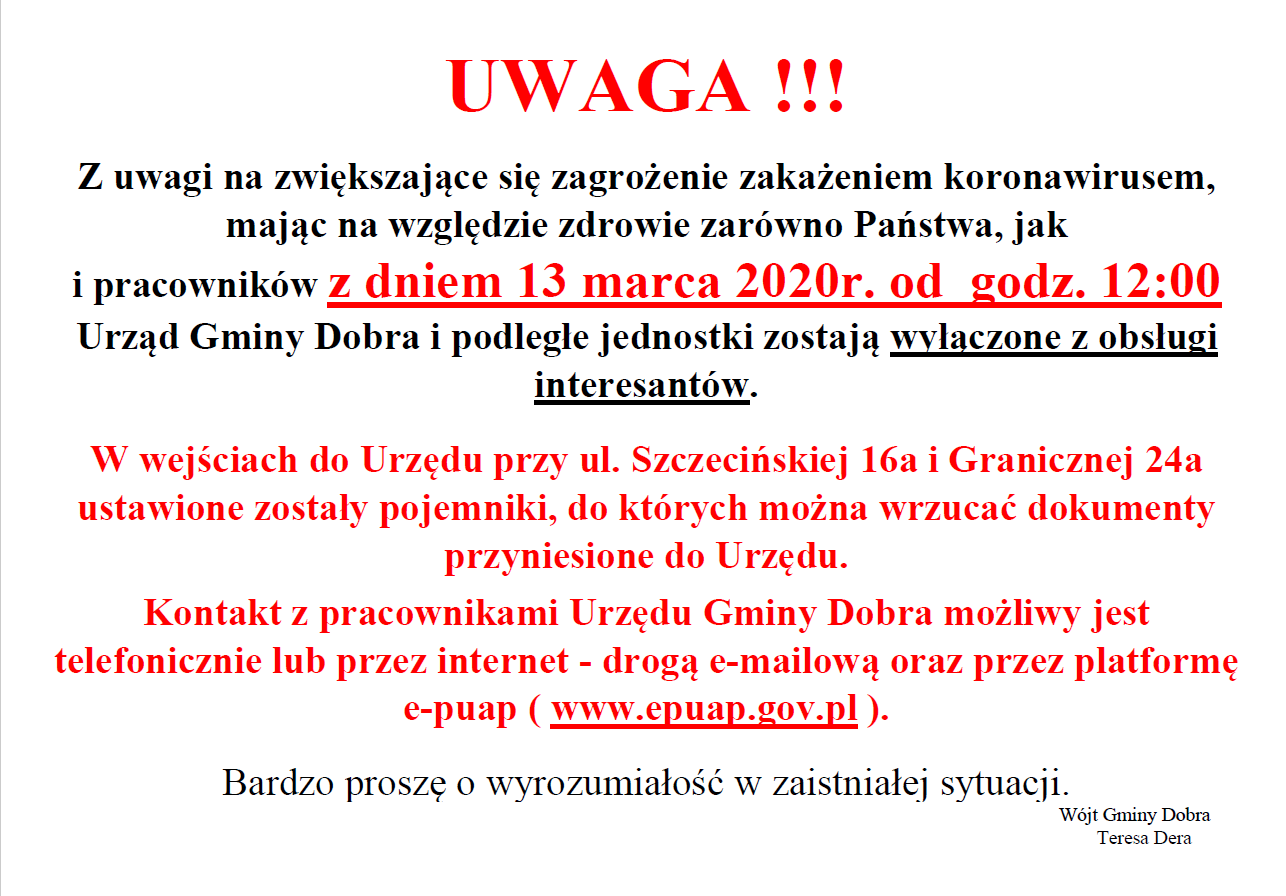 UWAGA !!!

Z uwagi na zwiększające się zagrożenie zakażeniem koronawirusem, mając na względzie zdrowie zarówno Państwa, jak i pracowników z dniem 13 marca 2020r. od godz. 12:00 Urząd Gminy Dobra i podległe jednostki zostają wyłączone z obsługi interesantów.

W wejściach do Urzędu przy ul. Szczecińskiej 16a i Granicznej 24a ustawione zostały pojemniki, do których można wrzucać dokumenty przyniesione do Urzędu.

Kontakt z pracownikami Urzędu Gminy Dobra możliwy jest telefonicznie lub przez internet - drogą e-mailową oraz przez platformę e-puap ( www.epuap.gov.pl ).

Bardzo proszę o wyrozumiałość w zaistniałej sytuacji.

Wójt Gminy Dobra
Teresa Dera